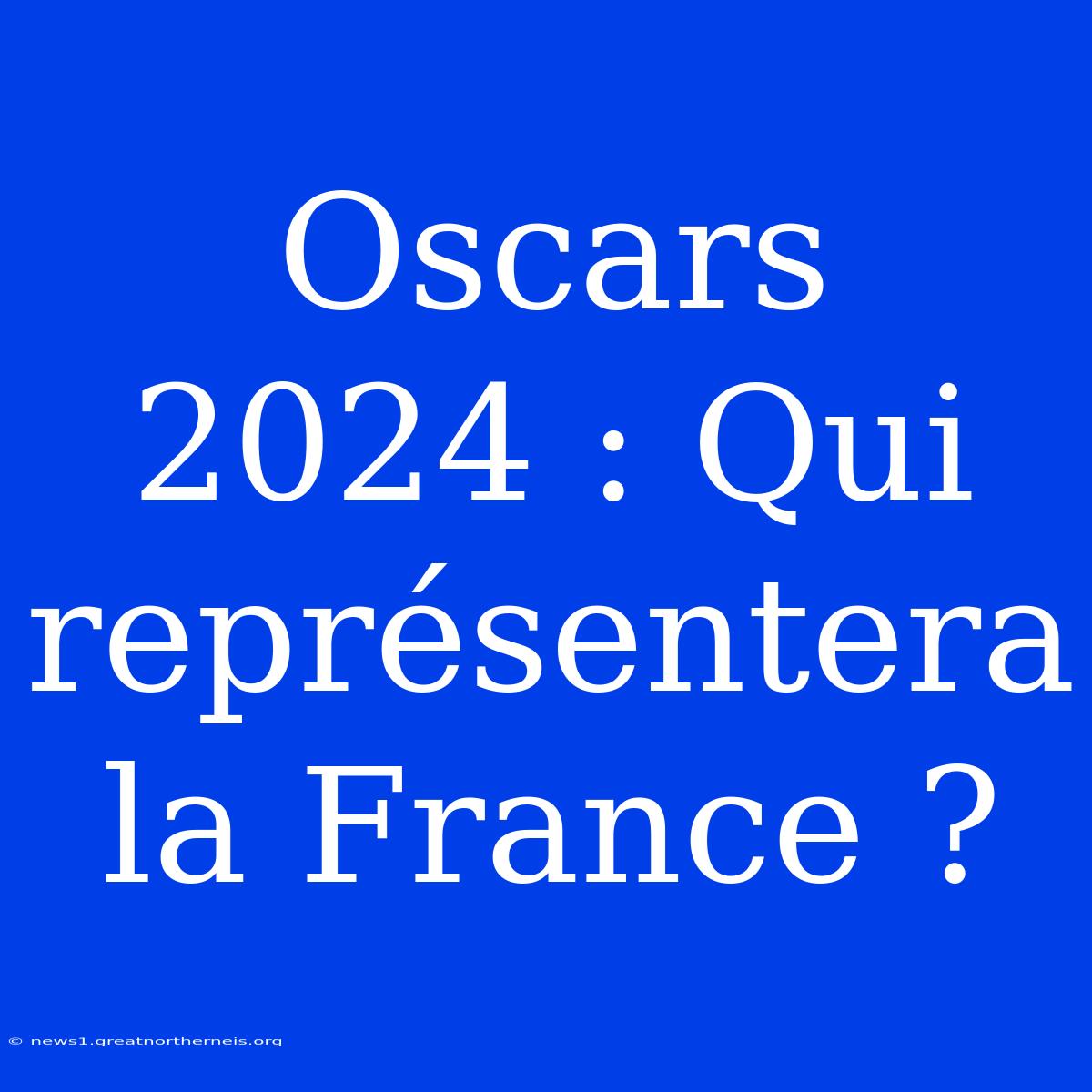 Oscars 2024 : Qui représentera la France ?

© news1.greatnortherneis.org